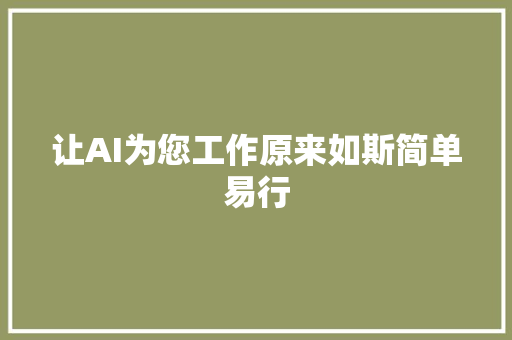 让AI为您工作原来如斯简单易行